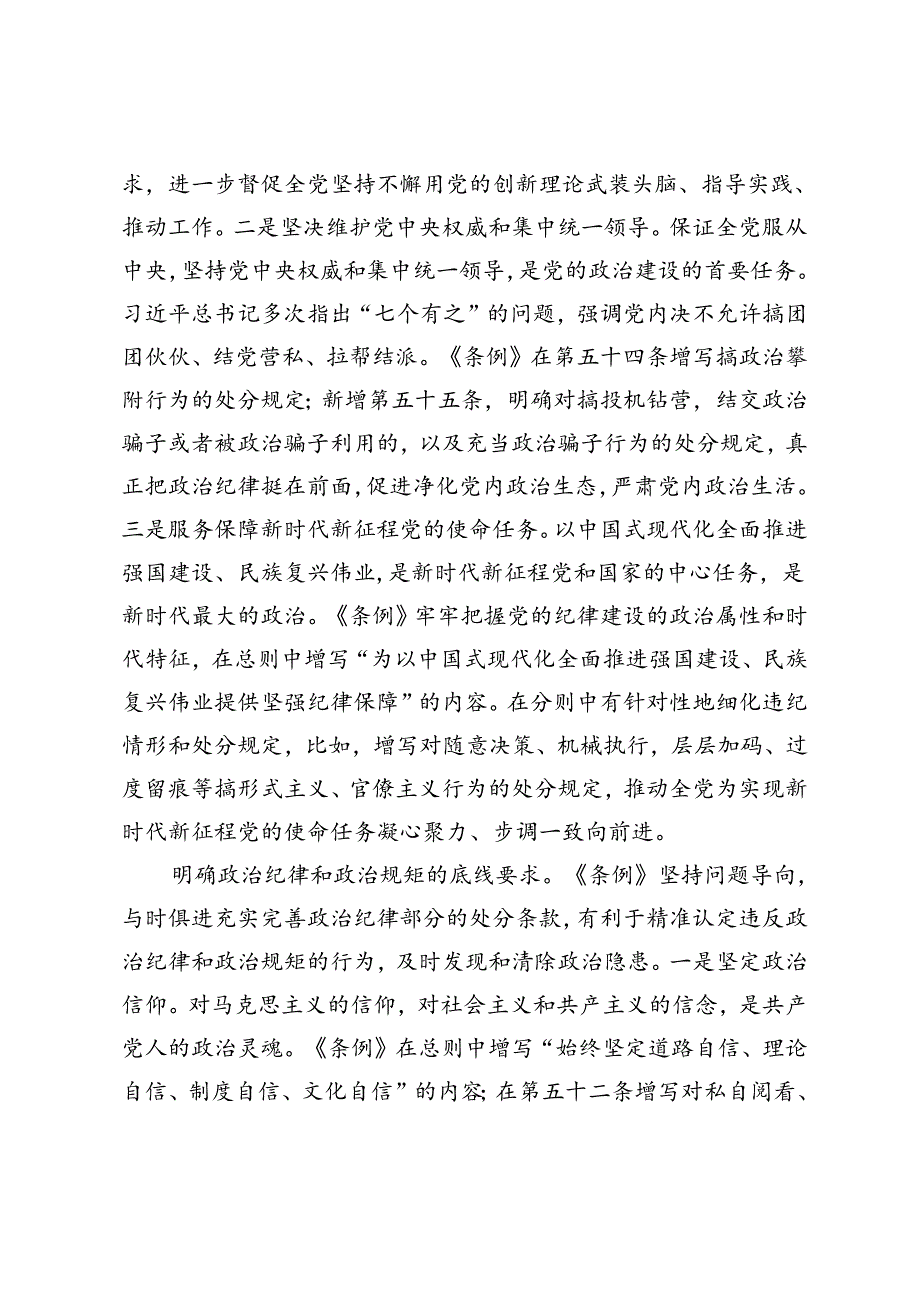 求，进一步督促全党坚持不懈用党的创新理论武装头脑、指导实践、推动工作。二是坚决维护党中央权威和集中统一领导。保证全党服从中央，坚持党中央权威和集中统一领导，是党的政治建设的首要任务。习近平总书记多次指出“七个有之”的问题，强调党内决不允许搞团团伙伙、结党营私、拉帮结派。《条例》在第五十四条增写搞政治攀附行为的处分规定；新增第五十五条，明确对搞投机钻营，结交政治骗子或者被政治骗子利用的，以及充当政治骗子行为的处分规定，真正把政治纪律挺在前面，促进净化党内政治生态，严肃党内政治生活。三是服务保障新时代新征程党的使命任务。以中国式现代化全面推进强国建设、民族复兴伟业，是新时代新征程党和国家的中心任务，是新时代最大的政治。《条例》牢牢把握党的纪律建设的政治属性和时代特征，在总则中增写“为以中国式现代化全面推进强国建设、民族复兴伟业提供坚强纪律保障”的内容。在分则中有针对性地细化违纪情形和处分规定，比如，增写对随意决策、机械执行，层层加码、过度留痕等搞形式主义、官僚主义行为的处分规定，推动全党为实现新时代新征程党的使命任务凝心聚力、步调一致向前进。

明确政治纪律和政治规矩的底线要求。《条例》坚持问题导向，与时俱进充实完善政治纪律部分的处分条款，有利于精准认定违反政治纪律和政治规矩的行为，及时发现和清除政治隐患。一是坚定政治信仰。对马克思主义的信仰，对社会主义和共产主义的信念，是共产党人的政治灵魂。《条例》在总则中增写“始终坚定道路自信、理论自信、制度自信、文化自信”的内容；在第五十二条增写对私自阅看、